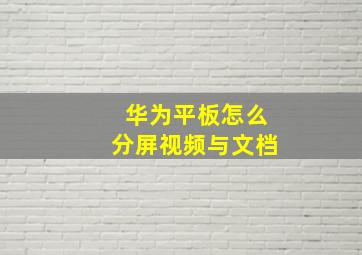 华为平板怎么
分屏视频与文档